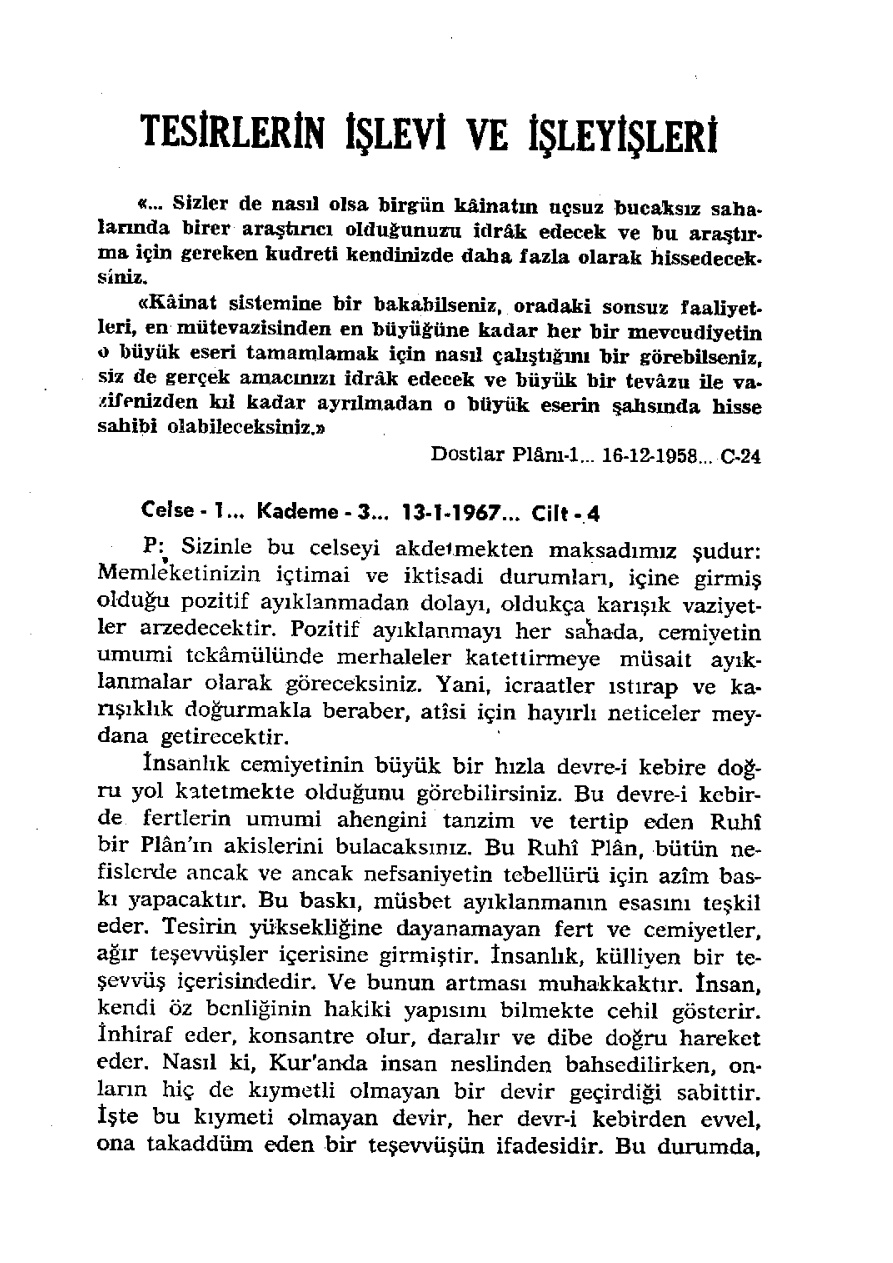 TESİRLERİN İŞLEVİ VE İŞLEYİŞLERİ

«... Sizler de nasıl olsa birgün kâinatın uçsuz bucaksız sahalarında birer araştırıcı olduğunuzu idrâk edecek ve bu araştırma için gereken kudreti kendinizde daha fazla olarak hissedeceksiniz.

«Kâinat sistemine bir bakabilseniz, oradaki sonsuz faaliyetleri, en mütevazisinden en büyüğüne kadar her bir mevcudiyetin o büyük eseri tamamlamak için nasıl çalıştığını bir görebilseniz, siz de gerçek amacınızı idrâk edecek ve büyük bir tevâzu ile vazifenizden kıl kadar ayrılmadan o büyük eserin şahsında hisse sahibi olabileceksiniz.»

Dostlar Plânı-1... 16-12-1958... C-24

Celse - 1... Kademe - 3... 13-1-1967... Cilt - 4

P: Sizinle bu celseyi akdetmekten maksadımız şudur: Memleketinizin içtimai ve iktisadi durumları, içine girmiş olduğu pozitif ayıklanmadan dolayı, oldukça karışık vaziyetler arzedecektir. Pozitif ayıklanmayı her sahada, cemiyetin umumi tekâmülünde merhaleler katettirmeye müsait ayıklanmalar olarak göreceksiniz. Yani, icraatler ıstırap ve karışıklık doğurmakla beraber, atîsi için hayırlı neticeler meydana getirecektir.

İnsanlık cemiyetinin büyük bir hızla devre-i kebire doğru yol katetmekte olduğunu görebilirsiniz. Bu devre-i kebirde fertlerin umumi ahengini tanzim ve tertip eden Ruhî bir Plân'ın akislerini bulacaksınız. Bu Ruhî Plân, bütün nefislerde ancak ve ancak nefsaniyetin tebellürü için azîm baskı yapacaktır. Bu baskı, müsbet ayıklanmanın esasını teşkil eder. Tesirin yüksekliğine dayanamayan fert ve cemiyetler, ağır teşevvüşler içerisine girmiştir. İnsanlık, külliyen bir teşevvüş içerisindedir. Ve bunun artması muhakkaktır. İnsan, kendi öz benliğinin hakiki yapısını bilmekte cehil gösterir. İnhiraf eder, konsantre olur, daralır ve dibe doğru hareket eder. Nasıl ki, Kur'anda insan neslinden bahsedilirken, onların hiç de kıymetli olmayan bir devir geçirdiği sabittir. İşte bu kıymeti olmayan devir, her devr-i kebirden evvel, ona takaddüm eden bir teşevvüşün ifadesidir. Bu durumda,